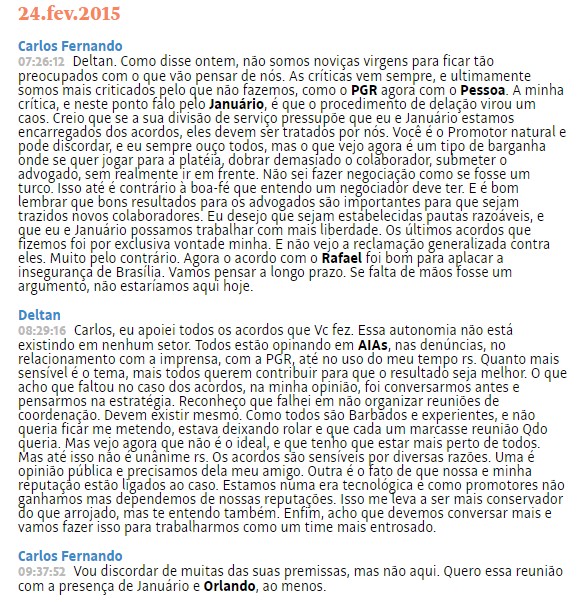 24.fev.2015

Carlos Fernando
07:26:12 Deltan. Como disse ontem, não somos noviças virgens para ficar tão preocupados com o que vão pensar de nós. As críticas vem sempre, e ultimamente somos mais criticados pelo que não fazemos, como o PGR agora com o Pessoa. A minha crítica, e neste ponto falo pelo Januário, é que o procedimento de delação virou um caos. Creio que se a sua divisão de serviço pressupõe que eu e Januário estamos encarregados dos acordos, eles devem ser tratados por nós. Você é o Promotor natural e pode discordar, e eu sempre ouço todos, mas o que vejo agora é um tipo de barganha onde se quer jogar para a platéia, dobrar demasiado o colaborador, submeter o advogado, sem realmente ir em frente. Não sei fazer negociação como se fosse um turco. Isso até é contrário à boa-fé que entendo um negociador deve ter. E é bom lembrar que bons resultados para os advogados são importantes para que sejam trazidos novos colaboradores. Eu desejo que sejam estabelecidas pautas razoáveis, e que eu e Januário possamos trabalhar com mais liberdade. Os últimos acordos que fizemos foi por exclusiva vontade minha. E não vejo a reclamação generalizada contra eles. Muito pelo contrário. Agora o acordo com o Rafael foi bom para aplacar a insegurança de Brasília. Vamos pensar a longo prazo. Se falta de mãos fosse um argumento, não estaríamos aqui hoje.

Deltan
08:29:16 Carlos, eu apoiei todos os acordos que Vc fez. Essa autonomia não está existindo em nenhum setor. Todos estão opinando em AIAs, nas denúncias, no relacionamento com a imprensa, com a PGR, até no uso do meu tempo rs. Quanto mais sensível é o tema, mais todos querem contribuir para que o resultado seja melhor. O que acho que faltou no caso dos acordos, na minha opinião, foi conversarmos antes e pensarmos na estratégia. Reconheço que falhei em não organizar reuniões de coordenação. Devem existir mesmo. Como todos são Barbados e experientes, e não queria ficar me metendo, estava deixando rolar e que cada um marcasse reunião Qdo queria. Mas vejo agora que não é o ideal, e que tenho que estar mais perto de todos. Mas até isso não é unânime rs. Os acordos são sensíveis por diversas razões. Uma é opinião pública e precisamos dela meu amigo. Outra é o fato de que nossa e minha reputação estão ligados ao caso. Estamos numa era tecnológica e como promotores não ganhamos mas dependemos de nossas reputações. Isso me leva a ser mais conservador do que arrojado, mas te entendo também. Enfim, acho que devemos conversar mais e vamos fazer isso para trabalharmos como um time mais entrosado.

Carlos Fernando
09:37:52 Vou discordar de muitas das suas premissas, mas não aqui. Quero essa reunião com a presença de Januário e Orlando, ao menos.